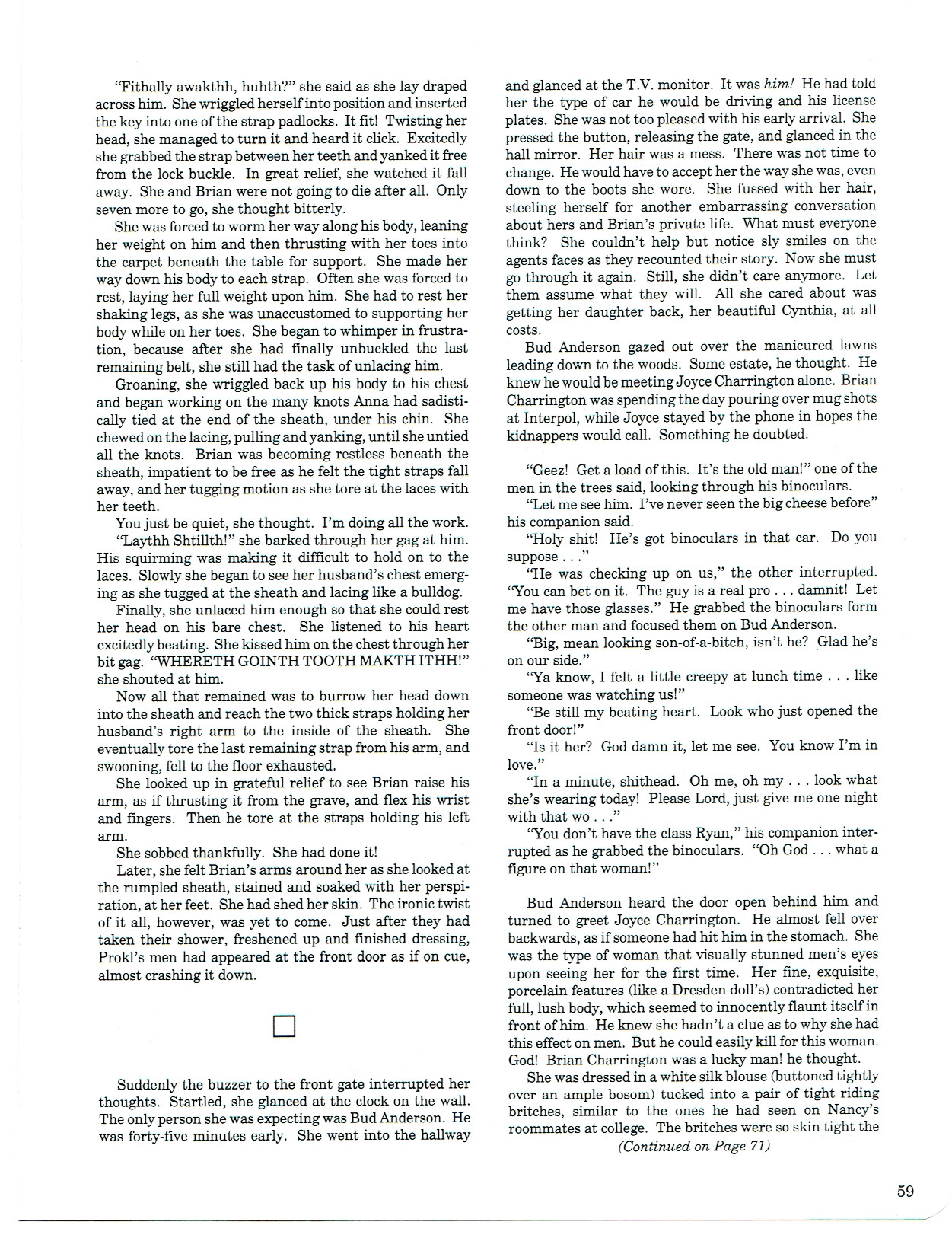 "Fithally awakthh, huhth?" she said as she lay draped across him. She wriggled herself into position and inserted the key into one of the strap padlocks. It fit! Twisting her head, she managed to turn it and heard it click. Excitedly she grabbed the strap between her teeth and yanked it free from the lock buckle. In great relief, she watched it fall away. She and Brian were not going to die after all. Only seven more to go, she thought bitterly.

She was forced to worm her way along his body, leaning her weight on him and then thrusting with her toes into the carpet beneath the table for support. She made her way down his body to each strap. Often she was forced to rest, laying her full weight upon him. She had to rest her shaking legs, as she was unaccustomed to supporting her body while on her toes. She began to whimper in frustration, because after she had finally unbuckled the last remaining belt, she still had the task of unlacing him.

Groaning, she wriggled back up his body to his chest and began working on the many knots Anna had sadistically tied at the end of the sheath, under his chin. She chewed on the lacing, pulling and yanking, until she untied all the knots. Brian was becoming restless beneath the sheath, impatient to be free as he felt the tight straps fall away, and her tugging motion as she tore at the laces with her teeth.

You just be quiet, she thought. I'm doing all the work.

"Laythh Shtillth!" she barked through her gag at him. His squirming was making it difficult to hold on to the laces. Slowly she began to see her husband's chest emerging as she tugged at the sheath and lacing like a bulldog.

Finally, she unlaced him enough so that she could rest her head on his bare chest. She listened to his heart excitedly beating. She kissed him on the chest through her bit gag. "WHERETH GOINTH TOOTH MAKTH ITHH!" she shouted at him.

Now all that remained was to burrow her head down into the sheath and reach the two thick straps holding her husband's right arm to the inside of the sheath. She eventually tore the last remaining strap from his arm, and swooning, fell to the floor exhausted.

She looked up in grateful relief to see Brian raise his arm, as if thrusting it from the grave, and flex his wrist and fingers. Then he tore at the straps holding his left arm.

She sobbed thankfully. She had done it!

Later, she felt Brian's arms around her as she looked at the rumpled sheath, stained and soaked with her perspiration, at her feet. She had shed her skin. The ironic twist of it all, however, was yet to come. Just after they had taken their shower, freshened up and finished dressing, Prokl's men had appeared at the front door as if on cue, almost crashing it down.

Suddenly the buzzer to the front gate interrupted her thoughts. Startled, she glanced at the clock on the wall. The only person she was expecting was Bud Anderson. He was forty-five minutes early. She went into the hallway and glanced at the T.V. monitor. It was him! He had told her the type of car he would be driving and his license plates. She was not too pleased with his early arrival. She pressed the button, releasing the gate, and glanced in the hall mirror. Her hair was a mess. There was not time to change. He would have to accept her the way she was, even down to the boots she wore. She fussed with her hair, steeling herself for another embarrassing conversation about hers and Brian's private life. What must everyone think? She couldn't help but notice sly smiles on the agents faces as they recounted their story. Now she must go through it again. Still, she didn't care anymore. Let them assume what they will. All she cared about was getting her daughter back, her beautiful Cynthia, at all costs.

Bud Anderson gazed out over the manicured lawns leading down to the woods. Some estate, he thought. He knew he would be meeting Joyce Charrington alone. Brian Charrington was spending the day pouring over mug shots at Interpol, while Joyce stayed by the phone in hopes the kidnappers would call. Something he doubted.

"Geez! Get a load of this. It's the old man!" one of the men in the trees said, looking through his binoculars.

"Let me see him. I've never seen the big cheese before" his companion said.

"Holy shit! He's got binoculars in that car. Do you suppose . . ."

"He was checking up on us," the other interrupted. "You can bet on it. The guy is a real pro . . . damnit! Let me have those glasses." He grabbed the binoculars form the other man and focused them on Bud Anderson.

"Big, mean looking son-of-a-bitch, isn't he? Glad he's on our side."

"Ya know, I felt a little creepy at lunch time . . . like someone was watching us!"

"Be still my beating heart. Look who just opened the front door!"

"Is it her? God damn it, let me see. You know I'm in love."

"In a minute, shithead. Oh me, oh my . . . look what she's wearing today! Please Lord, just give me one night with that wo . . ."

"You don't have the class Ryan," his companion interrupted as he grabbed the binoculars. "Oh God . . . what a figure on that woman!"

Bud Anderson heard the door open behind him and turned to greet Joyce Charrington. He almost fell over backwards, as if someone had hit him in the stomach. She was the type of woman that visually stunned men's eyes upon seeing her for the first time. Her fine, exquisite, porcelain features (like a Dresden doll's) contradicted her full, lush body, which seemed to innocently flaunt itself in front of him. He knew she hadn't a clue as to why she had this effect on men. But he could easily kill for this woman. God! Brian Charrington was a lucky man! he thought.

She was dressed in a white silk blouse (buttoned tightly over an ample bosom) tucked into a pair of tight riding britches, similar to the ones he had seen on Nancy's roommates at college. The britches were so skin tight the

(Continued on Page 71)

59